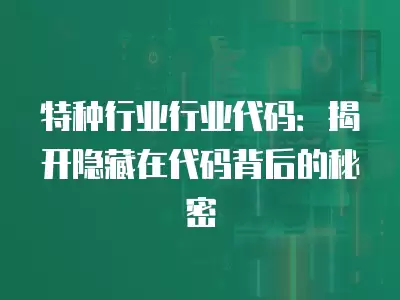 特种行业行业代码：揭开隐藏在代码背后的秘密